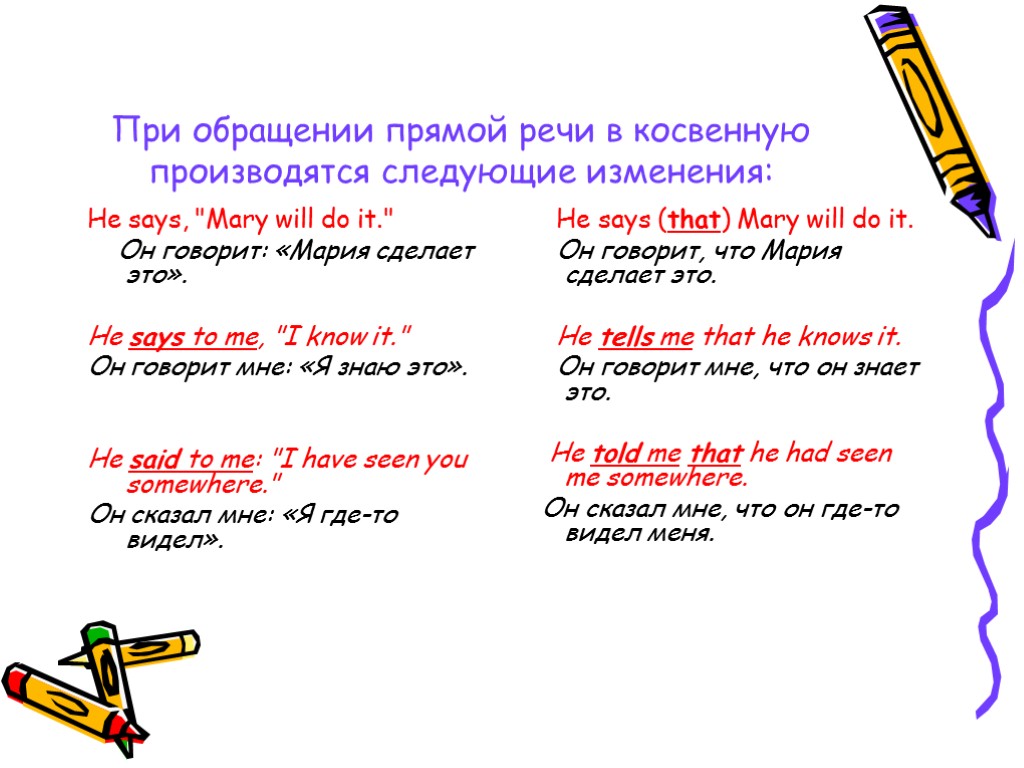 При обращении прямой речи в косвенную производятся следующие изменения:

He says, "Mary will do it."

Он говорит: «Мария сделает это».

He says to me, "I know it."

Он говорит мне: «Я знаю это».

He said to me: "I have seen you somewhere."

Он сказал мне: «Я где-то видел».

He says (that) Mary will do it.

Он говорит, что Мария сделает это.

He tells me that he knows it.

Он говорит мне, что он знает это.

He told me that he had seen me somewhere.

Он сказал мне, что он где-то видел меня.